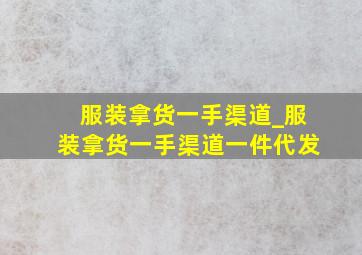 服装拿货一手渠道_服装拿货一手渠道一件代发